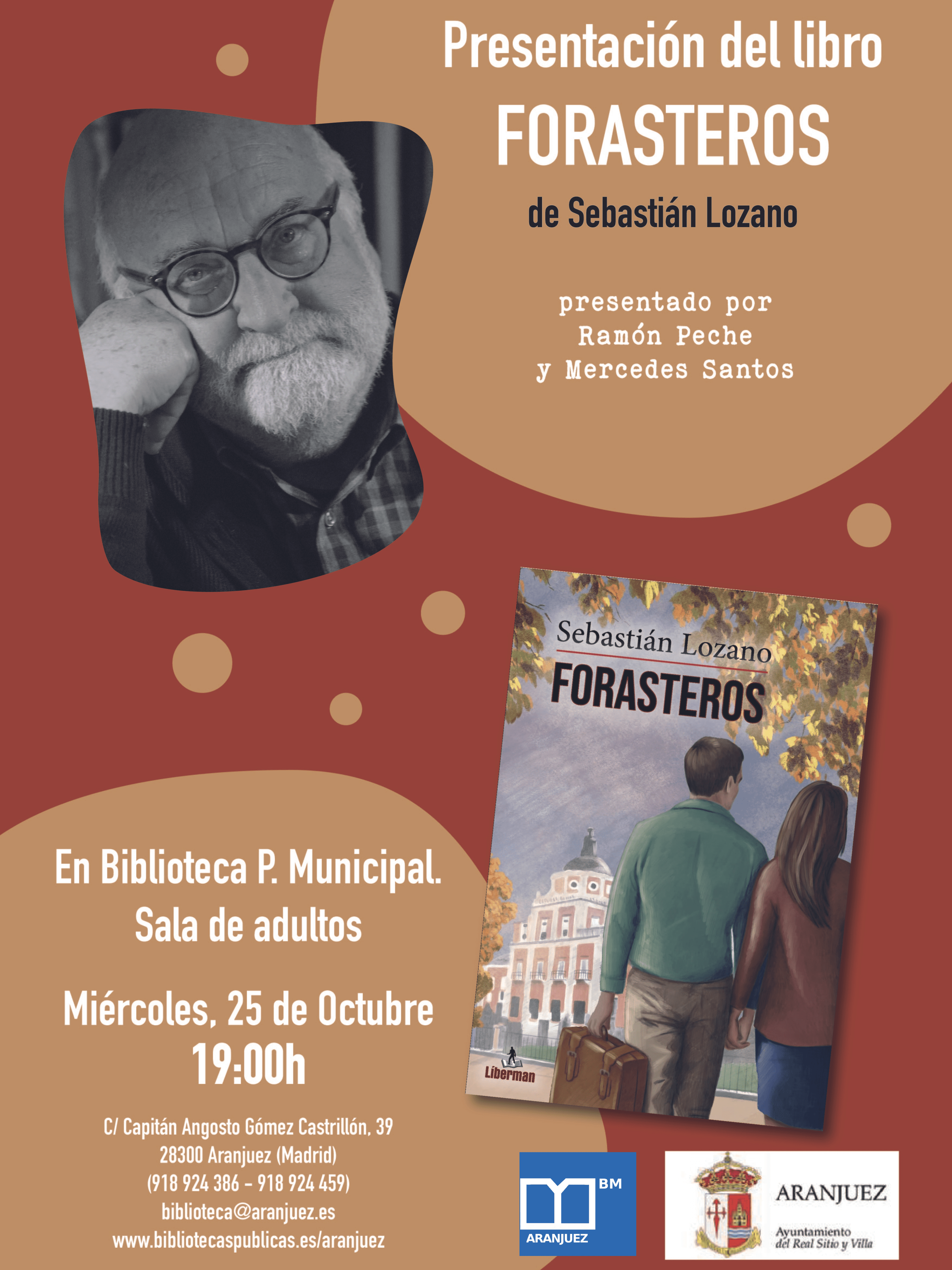 Presentación del libro
FORASTEROS
de Sebastián Lozano

presentado por
Ramón Peche
y Mercedes Santos

Sebastián Lozano
FORASTEROS
Liberman

En Biblioteca P. Municipal.
Sala de adultos

Miércoles, 25 de Octubre
19:00h

C/ Capitán Angosto Gómez Castrillón, 39
28300 Aranjuez (Madrid)
(918 924 386 - 918 924 459)
biblioteca@aranjuez.es
www.bibliotecaspublicas.es/aranjuez

BM
ARANJUEZ

ARANJUEZ
Ayuntamiento
del Real Sitio y Villa